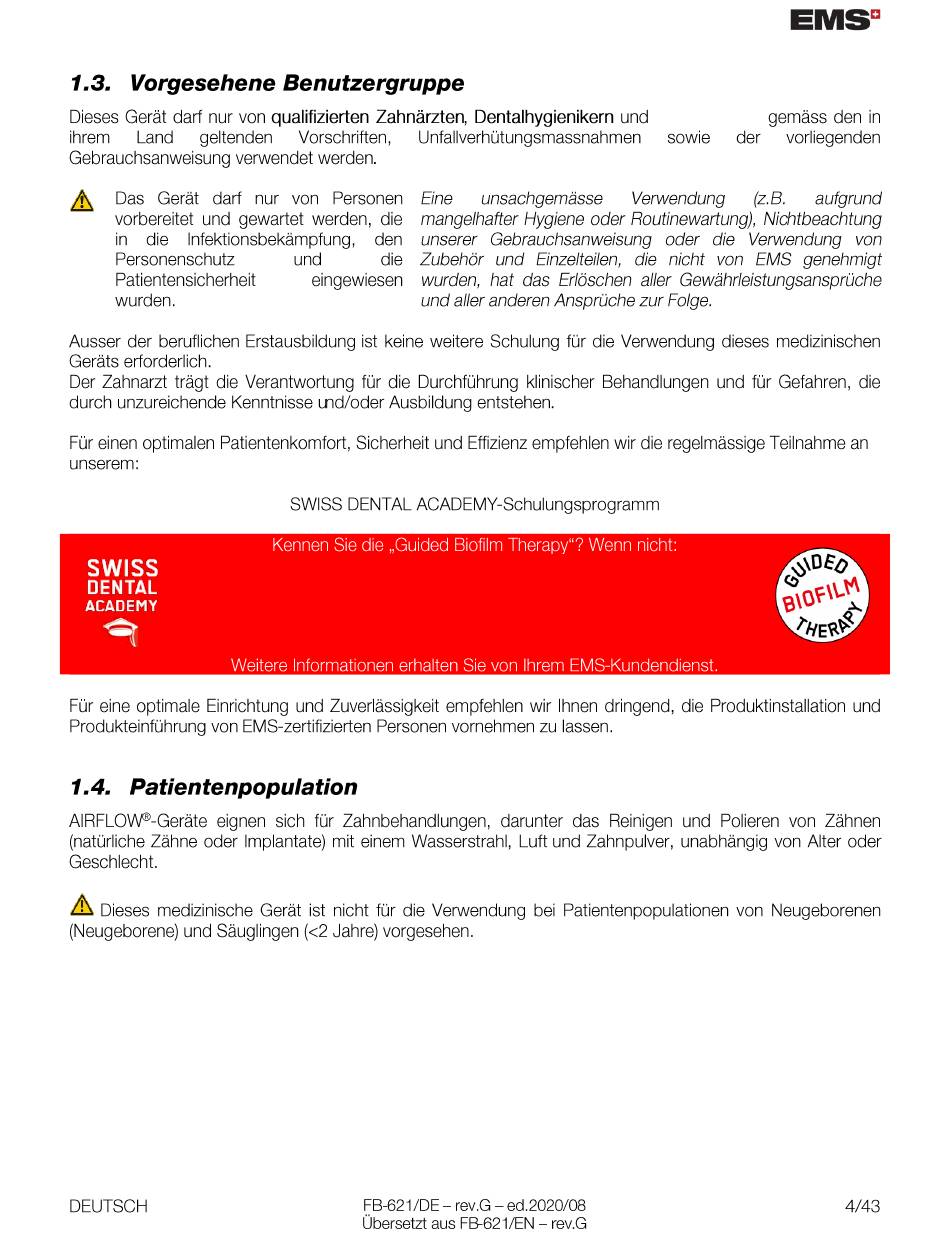 EMS

1.3. Vorgesehene Benutzergruppe

Dieses Gerät darf nur von qualifizierten Zahnärzten, Dentalhygienikern und gemäss den in ihrem Land geltenden Vorschriften, Unfallverhütungsmassnahmen sowie der vorliegenden Gebrauchsanweisung verwendet werden.

Das Gerät darf nur von Personen vorbereitet und gewartet werden, die in die Infektionsbekämpfung, den Personenschutz und die Patientensicherheit eingewiesen wurden.

Eine unsachgemässe Verwendung (z.B. aufgrund mangelhafter Hygiene oder Routinewartung), Nichtbeachtung unserer Gebrauchsanweisung oder die Verwendung von Zubehör und Einzelteilen, die nicht von EMS genehmigt wurden, hat das Erlöschen aller Gewährleistungsansprüche und aller anderen Ansprüche zur Folge.

Ausser der beruflichen Erstausbildung ist keine weitere Schulung für die Verwendung dieses medizinischen Geräts erforderlich.
Der Zahnarzt trägt die Verantwortung für die Durchführung klinischer Behandlungen und für Gefahren, die durch unzureichende Kenntnisse und/oder Ausbildung entstehen.

Für einen optimalen Patientenkomfort, Sicherheit und Effizienz empfehlen wir die regelmässige Teilnahme an unserem:

SWISS DENTAL ACADEMY-Schulungsprogramm

Kennen Sie die „Guided Biofilm Therapy“? Wenn nicht:

SWISS DENTAL ACADEMY

GUIDED BIOFILM THERAPY

Weitere Informationen erhalten Sie von Ihrem EMS-Kundendienst.

Für eine optimale Einrichtung und Zuverlässigkeit empfehlen wir Ihnen dringend, die Produktinstallation und Produkteinführung von EMS-zertifizierten Personen vornehmen zu lassen.

1.4. Patientenpopulation

AIRFLOW®-Geräte eignen sich für Zahnbehandlungen, darunter das Reinigen und Polieren von Zähnen (natürliche Zähne oder Implantate) mit einem Wasserstrahl, Luft und Zahnpulver, unabhängig von Alter oder Geschlecht.

Dieses medizinische Gerät ist nicht für die Verwendung bei Patientenpopulationen von Neugeborenen (Neugeborene) und Säuglingen (<2 Jahre) vorgesehen.

DEUTSCH

FB-621/DE – rev.G – ed.2020/08
Übersetzt aus FB-621/EN – rev.G

4/43